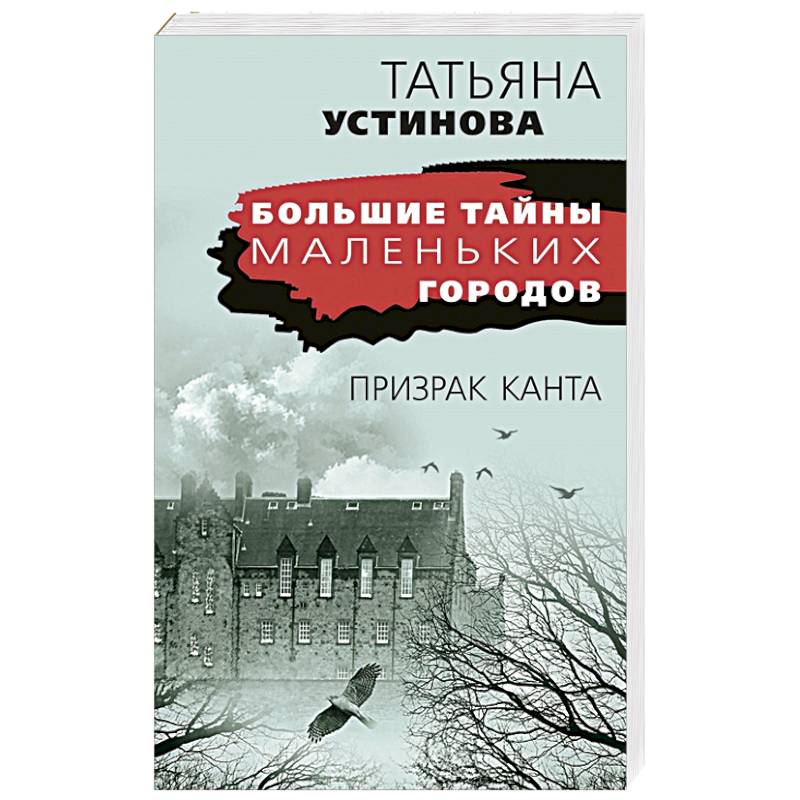 ТАТЬЯНА
УСТИНОВА

БОЛЬШИЕ ТАЙНЫ
МАЛЕНЬКИХ
ГОРОДОВ

ПРИЗРАК КАНТА